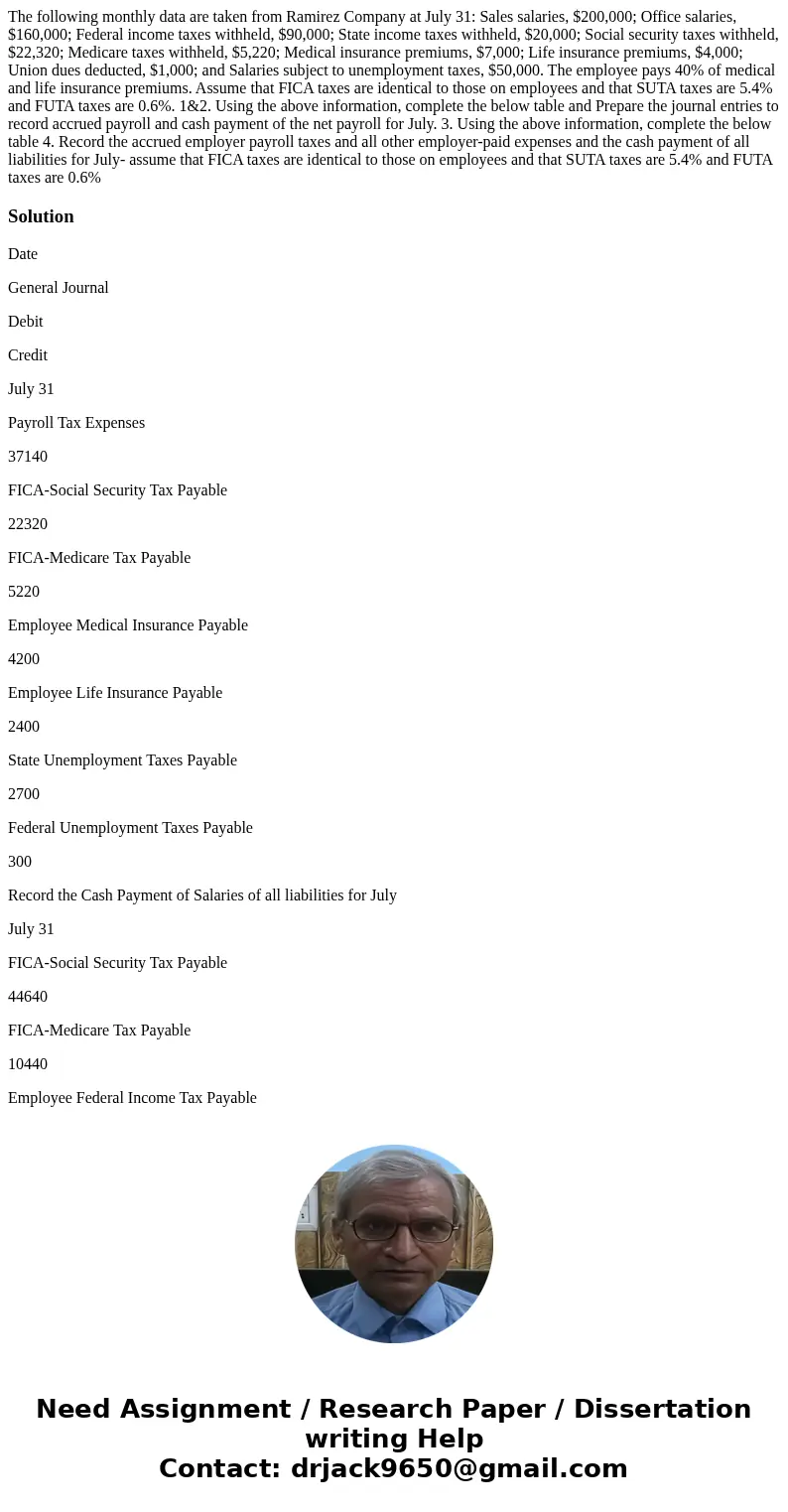 The following monthly data are taken from Ramirez Company at July 31: Sales salaries, $200,000; Office salaries, $160,000; Federal income taxes withheld, $90,000; State income taxes withheld, $20,000; Social security taxes withheld, $22,320; Medicare taxes withheld, $5,220; Medical insurance premiums, $7,000; Life insurance premiums, $4,000; Union dues deducted, $1,000; and Salaries subject to unemployment taxes, $50,000. The employee pays 40% of medical and life insurance premiums. Assume that FICA taxes are identical to those on employees and that SUTA taxes are 5.4% and FUTA taxes are 0.6%. 1&2. Using the above information, complete the below table and Prepare the journal entries to record accrued payroll and cash payment of the net payroll for July. 3. Using the above information, complete the below table 4. Record the accrued employer payroll taxes and all other employer-paid expenses and the cash payment of all liabilities for July- assume that FICA taxes are identical to those on employees and that SUTA taxes are 5.4% and FUTA taxes are 0.6%

Solution

Date

General Journal

Debit

Credit

July 31

Payroll Tax Expenses

37140

FICA-Social Security Tax Payable

22320

FICA-Medicare Tax Payable

5220

Employee Medical Insurance Payable

4200

Employee Life Insurance Payable

2400

State Unemployment Taxes Payable

2700

Federal Unemployment Taxes Payable

300

Record the Cash Payment of Salaries of all liabilities for July

July 31

FICA-Social Security Tax Payable

44640

FICA-Medicare Tax Payable

10440

Employee Federal Income Tax Payable

Need Assignment / Research Paper / Dissertation writing Help
Contact: drjack9650@gmail.com